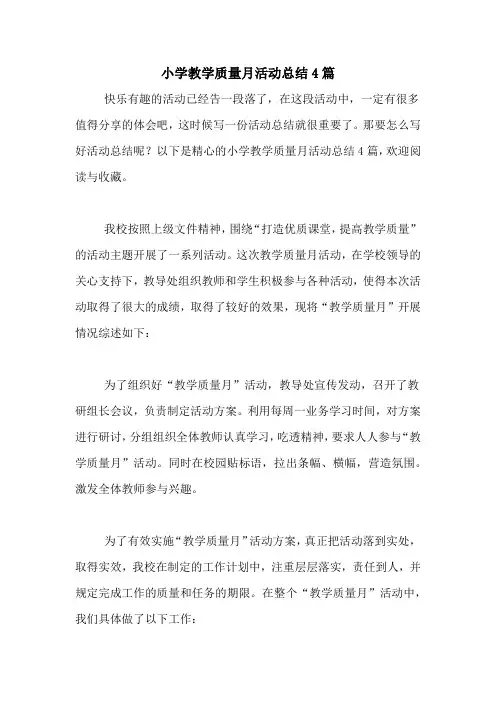 小学教学质量月活动总结4篇

快乐有趣的活动已经告一段落了，在这段活动中，一定有很多值得分享的体会吧，这时候写一份活动总结就很重要了。那要怎么写好活动总结呢？以下是精心的小学教学质量月活动总结4篇，欢迎阅读与收藏。

我校按照上级文件精神，围绕“打造优质课堂，提高教学质量”的活动主题开展了一系列活动。这次教学质量月活动，在学校领导的关心支持下，教导处组织教师和学生积极参与各种活动，使得本次活动取得了很大的成绩，取得了较好的效果，现将“教学质量月”开展情况综述如下：

为了组织好“教学质量月”活动，教导处宣传发动，召开了教研组长会议，负责制定活动方案。利用每周一业务学习时间，对方案进行研讨，分组组织全体教师认真学习，吃透精神，要求人人参与“教学质量月”活动。同时在校园贴标语，拉出条幅、横幅，营造氛围。激发全体教师参与兴趣。

为了有效实施“教学质量月”活动方案，真正把活动落到实处，取得实效，我校在制定的工作计划中，注重层层落实，责任到人，并规定完成工作的质量和任务的期限。在整个“教学质量月”活动中，我们具体做了以下工作：